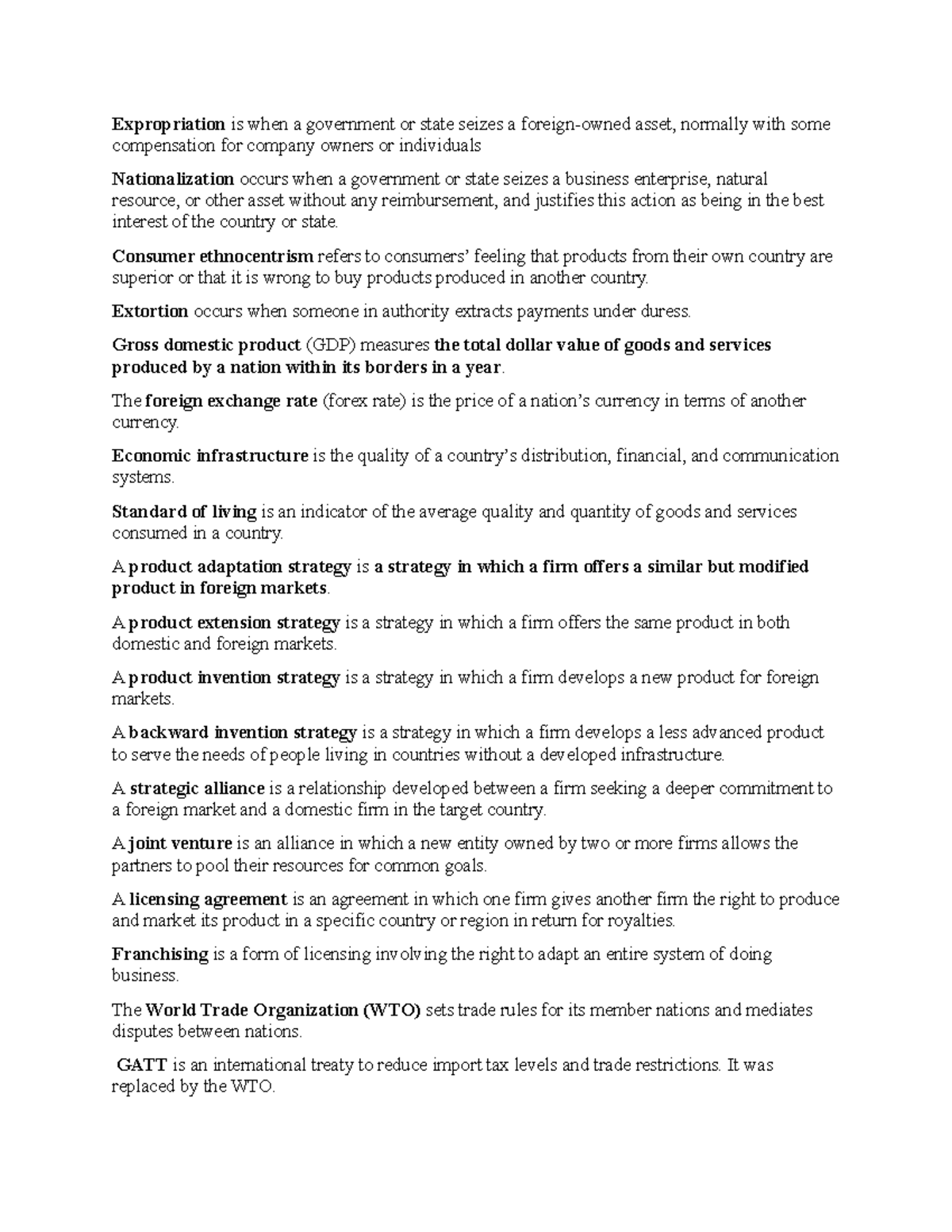 Expropriation is when a government or state seizes a foreign-owned asset, normally with some compensation for company owners or individuals

Nationalization occurs when a government or state seizes a business enterprise, natural resource, or other asset without any reimbursement, and justifies this action as being in the best interest of the country or state.

Consumer ethnocentrism refers to consumers' feeling that products from their own country are superior or that it is wrong to buy products produced in another country.

Extortion occurs when someone in authority extracts payments under duress.

Gross domestic product (GDP) measures the total dollar value of goods and services produced by a nation within its borders in a year.

The foreign exchange rate (forex rate) is the price of a nation's currency in terms of another currency.

Economic infrastructure is the quality of a country's distribution, financial, and communication systems.

Standard of living is an indicator of the average quality and quantity of goods and services consumed in a country.

A product adaptation strategy is a strategy in which a firm offers a similar but modified product in foreign markets.

A product extension strategy is a strategy in which a firm offers the same product in both domestic and foreign markets.

A product invention strategy is a strategy in which a firm develops a new product for foreign markets.

A backward invention strategy is a strategy in which a firm develops a less advanced product to serve the needs of people living in countries without a developed infrastructure.

A strategic alliance is a relationship developed between a firm seeking a deeper commitment to a foreign market and a domestic firm in the target country.

A joint venture is an alliance in which a new entity owned by two or more firms allows the partners to pool their resources for common goals.

A licensing agreement is an agreement in which one firm gives another firm the right to produce and market its product in a specific country or region in return for royalties.

Franchising is a form of licensing involving the right to adapt an entire system of doing business.

The World Trade Organization (WTO) sets trade rules for its member nations and mediates disputes between nations.

GATT is an international treaty to reduce import tax levels and trade restrictions. It was replaced by the WTO.